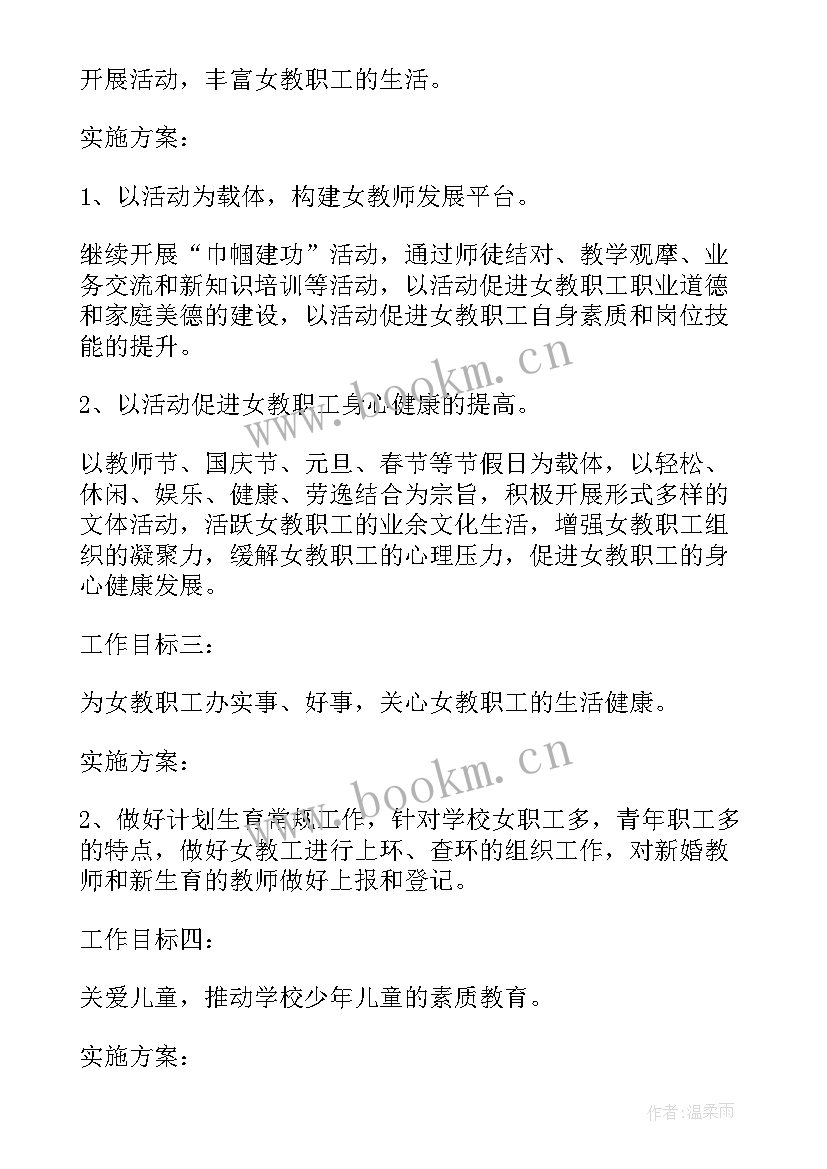 开展活动，丰富女教职工的生活。

实施方案：

1、以活动为载体，构建女教师发展平台。

继续开展“巾帼建功”活动，通过师徒结对、教学观摩、业务交流和新知识培训等活动，以活动促进女教职工职业道德和家庭美德的建设，以活动促进女教职工自身素质和岗位技能的提升。

2、以活动促进女教职工身心健康的提高。

以教师节、国庆节、元旦、春节等节假日为载体，以轻松、休闲、娱乐、健康、劳逸结合为宗旨，积极开展形式多样的文体活动，活跃女教职工的业余文化生活，增强女教职工组织的凝聚力，缓解女教职工的心理压力，促进女教职工的身心健康发展。

工作目标三：

为女教职工办实事、好事，关心女教职工的生活健康。

实施方案：

2、做好计划生育常规工作，针对学校女职工多，青年职工多的特点，做好女教工进行上环、查环的组织工作，对新婚教师和新生育的教师做好上报和登记。

工作目标四：

关爱儿童，推动学校少年儿童的素质教育。

实施方案：

www.bookm.cn

www.bookm.cn

作者：温柔雨